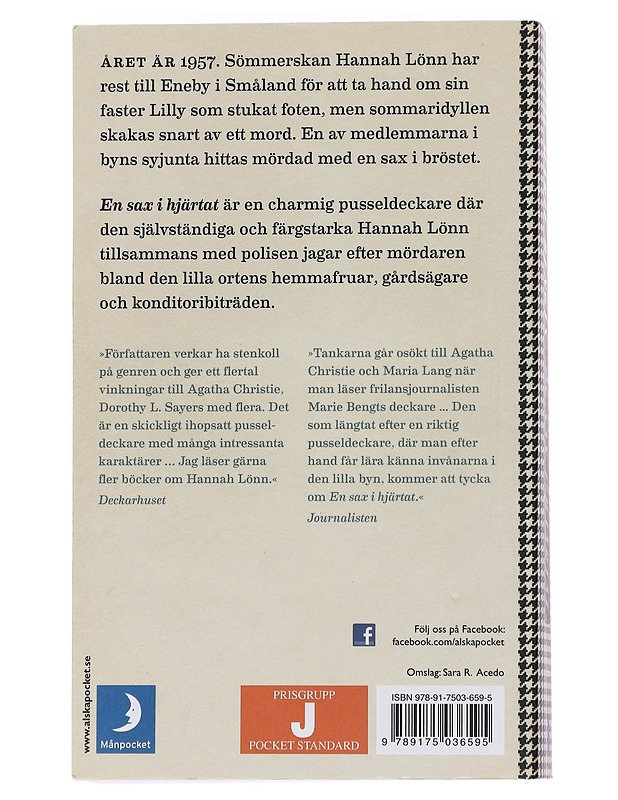 ÅRET ÄR 1957. Sömmerskan Hannah Lönn har rest till Eneby i Småland för att ta hand om sin faster Lilly som stukat foten, men sommaridyllen skakas snart av ett mord. En av medlemmarna i byns syjunta hittas mördad med en sax i bröstet.

En sax i hjärtat är en charmig pusseldeckare där den självständiga och färgstarka Hannah Lönn tillsammans med polisen jagar efter mördaren bland den lilla ortens hemmafruar, gårdsägare och konditoribiträden.

»Författaren verkar ha stenkoll på genren och ger ett flertal vinkningar till Agatha Christie, Dorothy L. Sayers med flera. Det är en skickligt ihopsatt pusseldeckare med många intressanta karaktärer ... Jag läser gärna fler böcker om Hannah Lönn.«
Deckarhuset

»Tankarna går osökt till Agatha Christie och Maria Lang när man läser frilansjournalisten Marie Bengts deckare ... Den som längtat efter en riktig pusseldeckare, där man efter hand får lära känna invånarna i den lilla byn, kommer att tycka om En sax i hjärtat.«
Journalisten

Följ oss på Facebook:
facebook.com/alskapocket

Omslag: Sara R. Acedo

www.alskapocket.se

Månpocket

PRISGRUPP
J
POCKET STANDARD

ISBN 978-91-7503-659-5

9 789175 036595